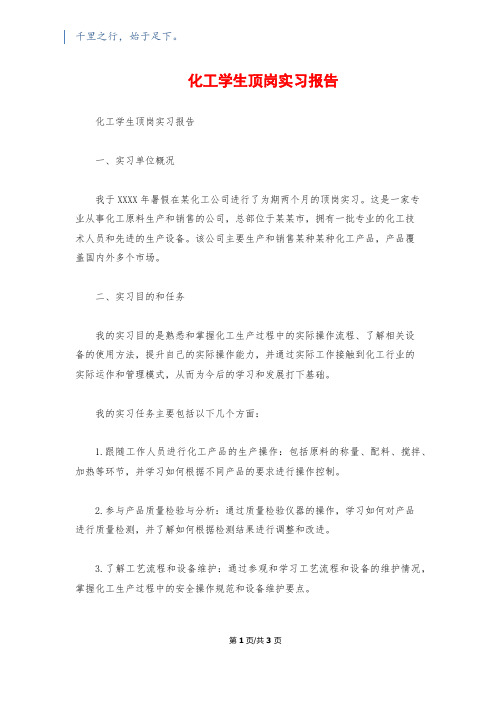 千里之行，始于足下。

化工学生顶岗实习报告

化工学生顶岗实习报告

一、实习单位概况

我于XXXX年暑假在某化工公司进行了为期两个月的顶岗实习。这是一家专业从事化工原料生产和销售的公司，总部位于某某市，拥有一批专业的化工技术人员和先进的生产设备。该公司主要生产和销售某种某种化工产品，产品覆盖国内外多个市场。

二、实习目的和任务

我的实习目的是熟悉和掌握化工生产过程中的实际操作流程、了解相关设备的使用方法，提升自己的实际操作能力，并通过实际工作接触到化工行业的实际运作和管理模式，从而为今后的学习和发展打下基础。

我的实习任务主要包括以下几个方面：

1.跟随工作人员进行化工产品的生产操作：包括原料的称量、配料、搅拌、加热等环节，并学习如何根据不同产品的要求进行操作控制。

2.参与产品质量检验与分析：通过质量检验仪器的操作，学习如何对产品进行质量检测，并了解如何根据检测结果进行调整和改进。

3.了解工艺流程和设备维护：通过参观和学习工艺流程和设备的维护情况，掌握化工生产过程中的安全操作规范和设备维护要点。

第1页/共3页